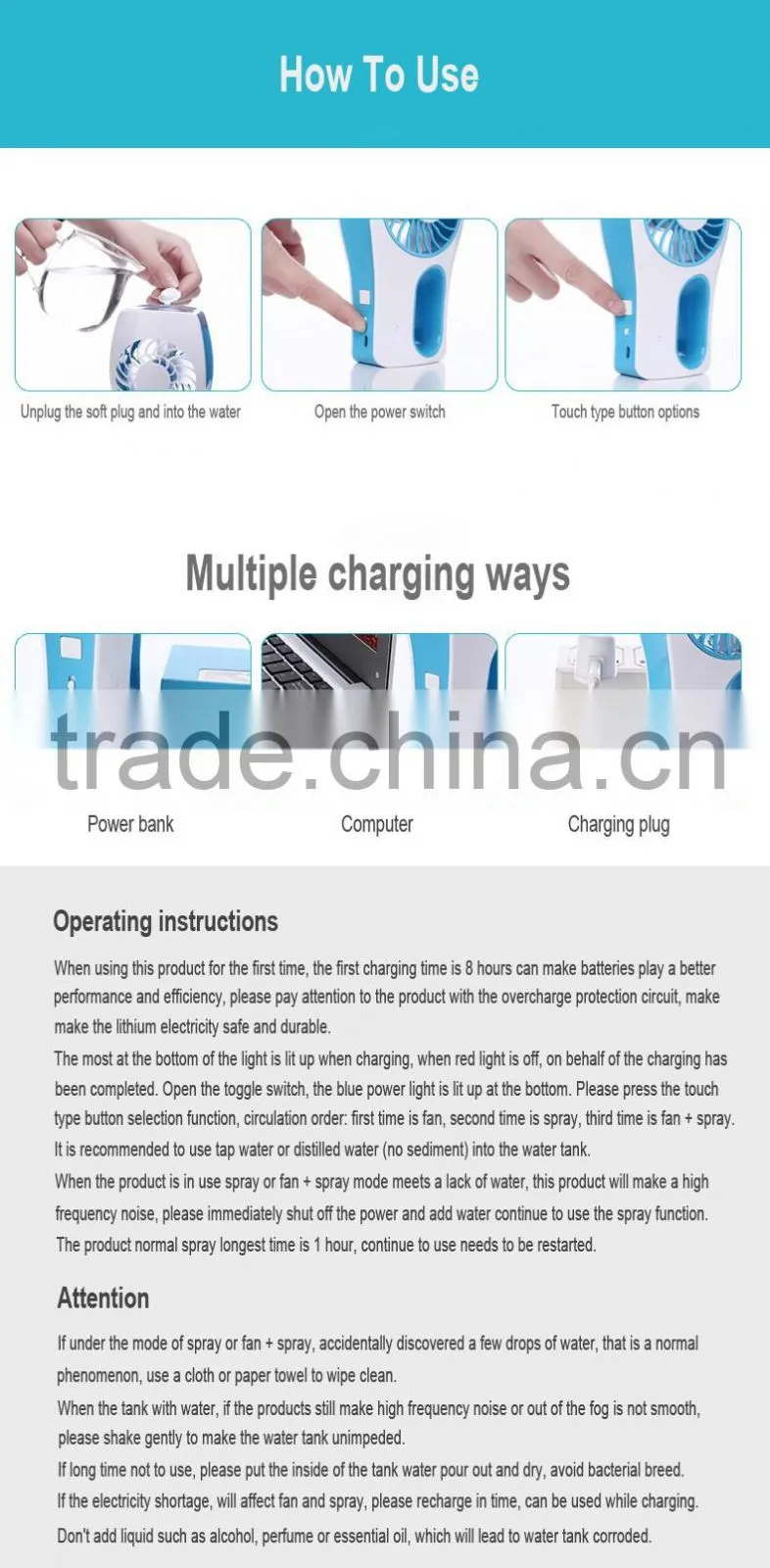 How To Use

Unplug the soft plug and into the water

Open the power switch

Touch type button options

Multiple charging ways

trade.china.cn

Power bank

Computer

Charging plug

Operating instructions

When using this product for the first time, the first charging time is 8 hours can make batteries play a better performance and efficiency, please pay attention to the product with the overcharge protection circuit, make make the lithium electricity safe and durable.
The most at the bottom of the light is lit up when charging, when red light is off, on behalf of the charging has been completed. Open the toggle switch, the blue power light is lit up at the bottom. Please press the touch type button selection function, circulation order: first time is fan, second time is spray, third time is fan + spray.
It is recommended to use tap water or distilled water (no sediment) into the water tank.
When the product is in use spray or fan + spray mode meets a lack of water, this product will make a high frequency noise, please immediately shut off the power and add water continue to use the spray function.
The product normal spray longest time is 1 hour, continue to use needs to be restarted.

Attention

If under the mode of spray or fan + spray, accidentally discovered a few drops of water, that is a normal phenomenon, use a cloth or paper towel to wipe clean.
When the tank with water, if the products still make high frequency noise or out of the fog is not smooth, please shake gently to make the water tank unimpeded.
If long time not to use, please put the inside of the tank water pour out and dry, avoid bacterial breed.
If the electricity shortage, will affect fan and spray, please recharge in time, can be used while charging.
Don't add liquid such as alcohol, perfume or essential oil, which will lead to water tank corroded.